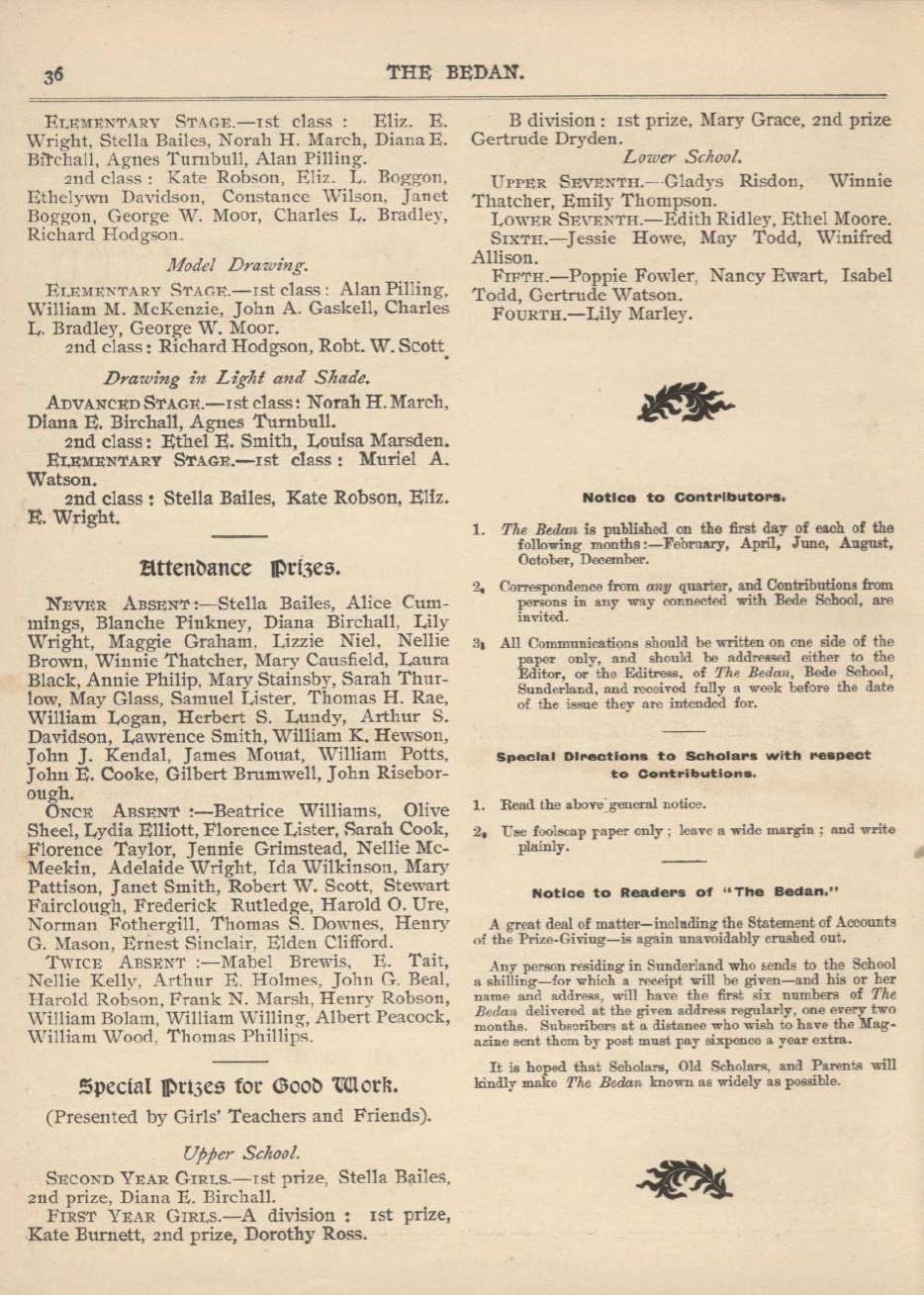 36 THE BEDAN.

ELEMENTARY STAGE.—1st class: Eliz. E. Wright, Stella Bailes, Norah H. March, Diana E. Birchall, Agnes Turnbull, Alan Pilling.

2nd class: Kate Robson, Eliz. L. Boggon, Ethelywn Davidson, Constance Wilson, Janet Boggon, George W. Moor, Charles L. Bradley, Richard Hodgson.

Model Drawing.

ELEMENTARY STAGE.—1st class: Alan Pilling, William M. McKenzie, John A. Gaskell, Charles L. Bradley, George W. Moor.

2nd class: Richard Hodgson, Robt. W. Scott.

Drawing in Light and Shade.

ADVANCED STAGE.—1st class: Norah H. March, Diana E. Birchall, Agnes Turnbull.

2nd class: Ethel E. Smith, Louisa Marsden.

ELEMENTARY STAGE.—1st class: Muriel A. Watson.

2nd class: Stella Bailes, Kate Robson, Eliz. E. Wright.

Attendance Prizes.

NEVER ABSENT:—Stella Bailes, Alice Cummings, Blanche Pinkney, Diana Birchall, Lily Wright, Maggie Graham, Lizzie Niel, Nellie Brown, Winnie Thatcher, Mary Causfield, Laura Black, Annie Philip, Mary Stainsby, Sarah Thurlow, May Glass, Samuel Lister, Thomas H. Rae, William Logan, Herbert S. Lundy, Arthur S. Davidson, Lawrence Smith, William K. Hewson, John J. Kendal, James Mouat, William Potts, John E. Cooke, Gilbert Brumwell, John Riseborough.

ONCE ABSENT:—Beatrice Williams, Olive Sheel, Lydia Elliott, Florence Lister, Sarah Cook, Florence Taylor, Jennie Grimstead, Nellie McMeekin, Adelaide Wright, Ida Wilkinson, Mary Pattison, Janet Smith, Robert W. Scott, Stewart Fairclough, Frederick Rutledge, Harold O. Ure, Norman Fothergill, Thomas S. Downes, Henry G. Mason, Ernest Sinclair, Elden Clifford.

TWICE ABSENT:—Mabel Brewis, E. Tait, Nellie Kelly, Arthur E. Holmes, John G. Beal, Harold Robson, Frank N. Marsh, Henry Robson, William Bolam, William Willing, Albert Peacock, William Wood, Thomas Phillips.

Special Prizes for Good Work.

(Presented by Girls' Teachers and Friends).

Upper School.

SECOND YEAR GIRLS.—1st prize, Stella Bailes, 2nd prize, Diana E. Birchall.

FIRST YEAR GIRLS.—A division: 1st prize, Kate Burnett, 2nd prize, Dorothy Ross.

B division: 1st prize, Mary Grace, 2nd prize Gertrude Dryden.

Lower School.

UPPER SEVENTH.—Gladys Risdon, Winnie Thatcher, Emily Thompson.

LOWER SEVENTH.—Edith Ridley, Ethel Moore.

SIXTH.—Jessie Howe, May Todd, Winifred Allison.

FIFTH.—Poppie Fowler, Nancy Ewart, Isabel Todd, Gertrude Watson.

FOURTH.—Lily Marley.

Notice to Contributors.

1. The Bedan is published on the first day of each of the following months:—February, April, June, August, October, December.

2. Correspondence from any quarter, and Contributions from persons in any way connected with Bede School, are invited.

3. All Communications should be written on one side of the paper only, and should be addressed either to the Editor, or the Editress, of The Bedan, Bede School, Sunderland, and received fully a week before the date of the issue they are intended for.

Special Directions to Scholars with respect to Contributions.

1. Read the above general notice.

2. Use foolscap paper only; leave a wide margin; and write plainly.

Notice to Readers of "The Bedan."

A great deal of matter—including the Statement of Accounts of the Prize-Giving—is again unavoidably crushed out.

Any person residing in Sunderland who sends to the School a shilling—for which a receipt will be given—and his or her name and address, will have the first six numbers of The Bedan delivered at the given address regularly, one every two months. Subscribers at a distance who wish to have the Magazine sent them by post must pay sixpence a year extra.

It is hoped that Scholars, Old Scholars, and Parents will kindly make The Bedan known as widely as possible.